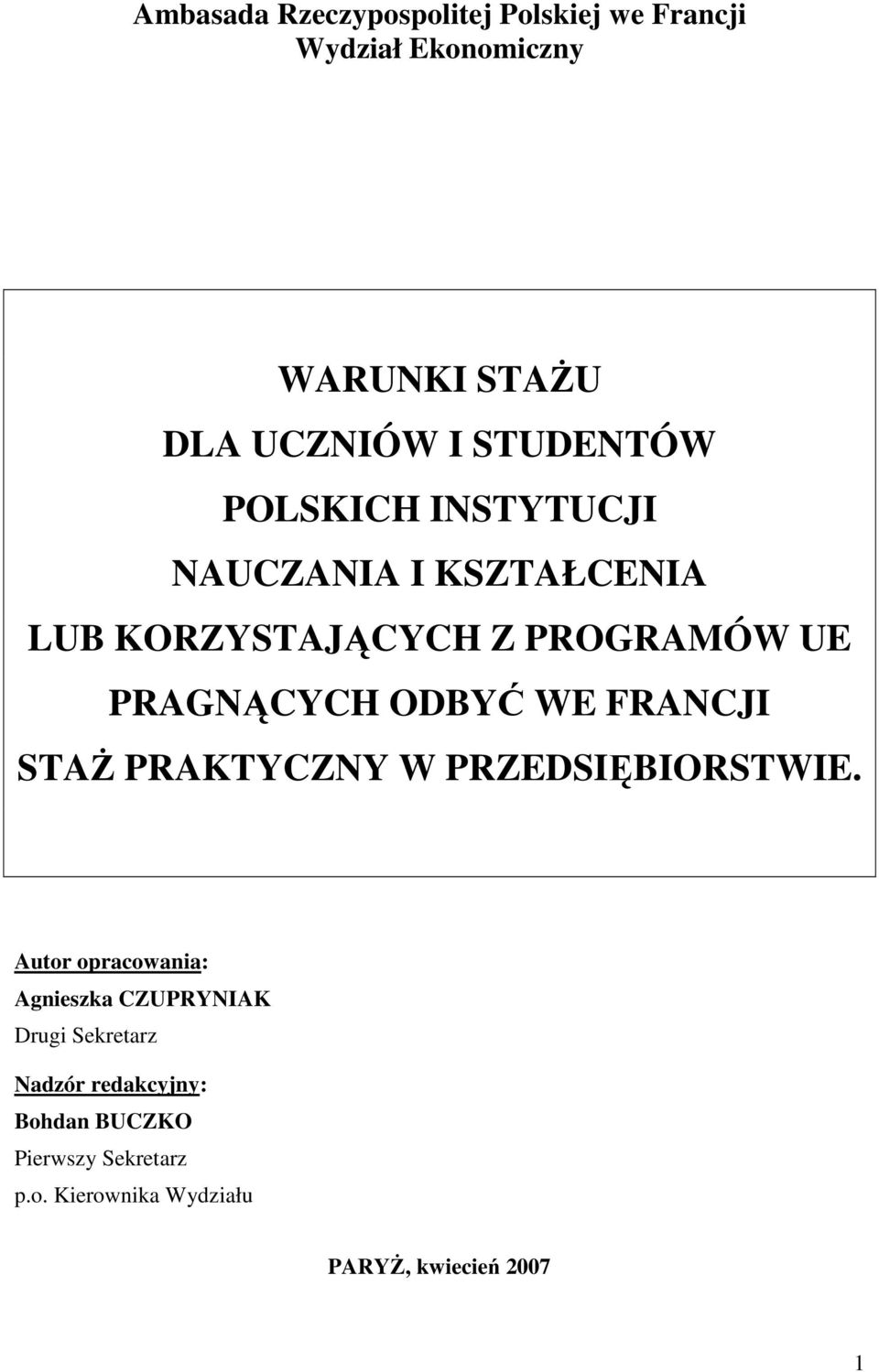 Ambasada Rzeczypospolitej Polskiej we Francji
Wydział Ekonomiczny

WARUNKI STAŻU
DLA UCZNIÓW I STUDENTÓW
POLSKICH INSTYTUCJI
NAUCZANIA I KSZTAŁCENIA
LUB KORZYSTAJĄCYCH Z PROGRAMÓW UE
PRAGNĄCYCH ODBYĆ WE FRANCJI
STAŻ PRAKTYCZNY W PRZEDSIĘBIORSTWIE.

Autor opracowania:
Agnieszka CZUPRYNIAK
Drugi Sekretarz

Nadzór redakcyjny:
Bohdan BUCZKO
Pierwszy Sekretarz
p.o. Kierownika Wydziału

PARYŻ, kwiecień 2007

1